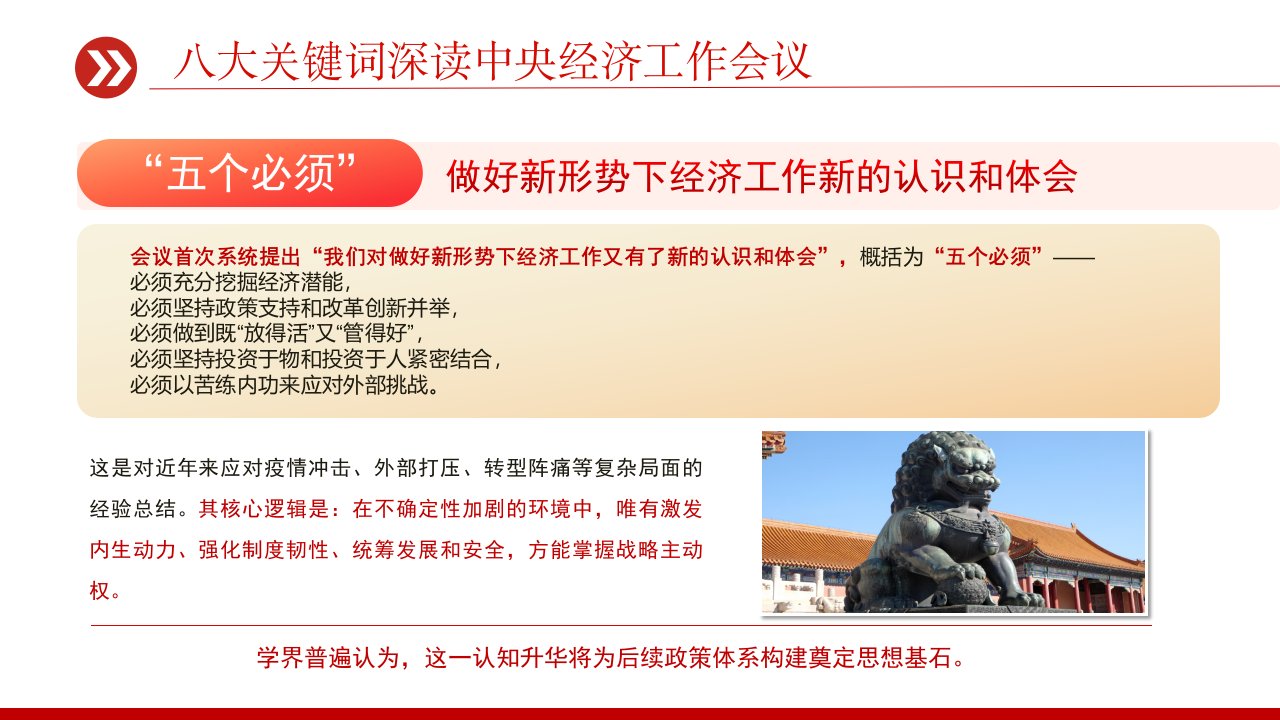 八大关键词深读中央经济工作会议

“五个必须”

做好新形势下经济工作新的认识和体会

会议首次系统提出“我们对做好新形势下经济工作又有了新的认识和体会”，概括为“五个必须”——
必须充分挖掘经济潜能，
必须坚持政策支持和改革创新并举，
必须做到既“放得活”又“管得好”，
必须坚持投资于物和投资于人紧密结合，
必须以苦练内功来应对外部挑战。

这是对近年来应对疫情冲击、外部打压、转型阵痛等复杂局面的经验总结。其核心逻辑是：在不确定性加剧的环境中，唯有激发内生动力、强化制度韧性、统筹发展和安全，方能掌握战略主动权。

学界普遍认为，这一认知升华将为后续政策体系构建奠定思想基石。